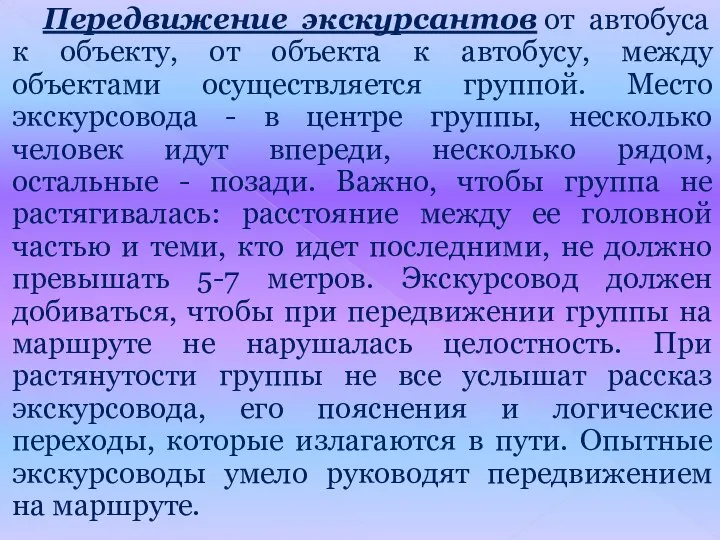 Передвижение экскурсантов от автобуса к объекту, от объекта к автобусу, между объектами осуществляется группой. Место экскурсовода - в центре группы, несколько человек идут впереди, несколько рядом, остальные - позади. Важно, чтобы группа не растягивалась: расстояние между ее головной частью и теми, кто идет последними, не должно превышать 5-7 метров. Экскурсовод должен добиваться, чтобы при передвижении группы на маршруте не нарушалась целостность. При растянутости группы не все услышат рассказ экскурсовода, его пояснения и логические переходы, которые излагаются в пути. Опытные экскурсоводы умело руководят передвижением на маршруте.